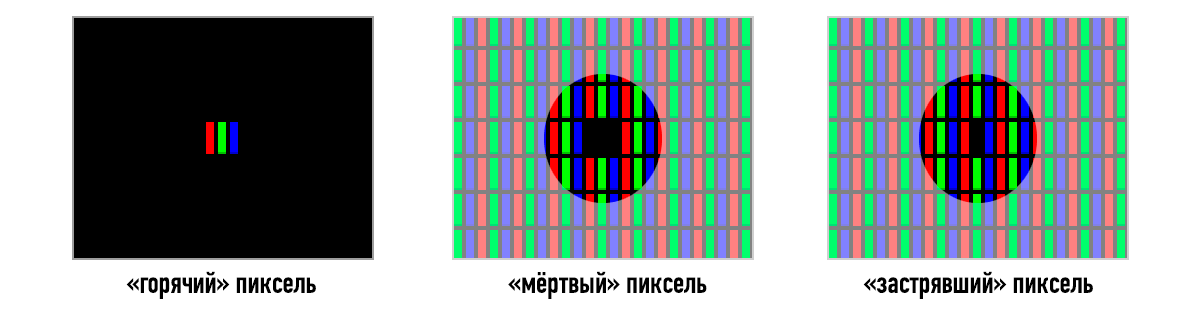 «горячий» пиксель

«мёртвый» пиксель

«застрявший» пиксель